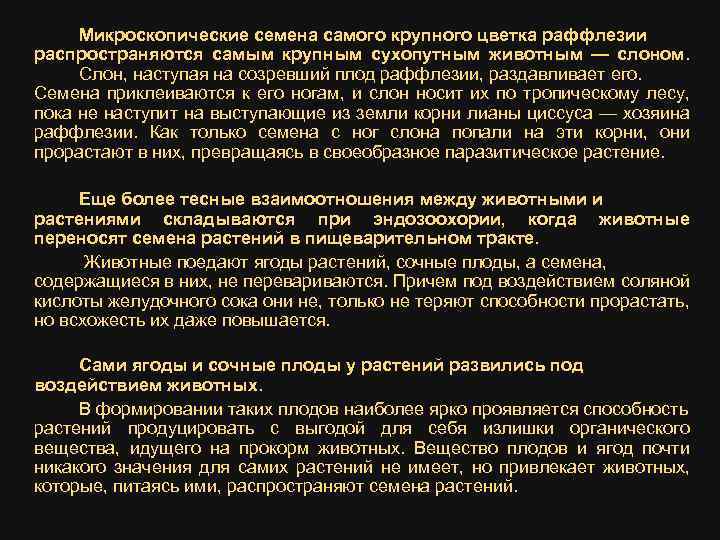 Микроскопические семена самого крупного цветка раффлезии распространяются самым крупным сухопутным животным — слоном.

Слон, наступая на созревший плод раффлезии, раздавливает его. Семена приклеиваются к его ногам, и слон носит их по тропическому лесу, пока не наступит на выступающие из земли корни лианы циссуса — хозяина раффлезии. Как только семена с ног слона попали на эти корни, они прорастают в них, превращаясь в своеобразное паразитическое растение.

Еще более тесные взаимоотношения между животными и растениями складываются при эндозоохории, когда животные переносят семена растений в пищеварительном тракте.

Животные поедают ягоды растений, сочные плоды, а семена, содержащиеся в них, не перевариваются. Причем под воздействием соляной кислоты желудочного сока они не, только не теряют способности прорастать, но всхожесть их даже повышается.

Сами ягоды и сочные плоды у растений развились под воздействием животных.

В формировании таких плодов наиболее ярко проявляется способность растений продуцировать с выгодой для себя излишки органического вещества, идущего на прокорм животных. Вещество плодов и ягод почти никакого значения для самих растений не имеет, но привлекает животных, которые, питаясь ими, распространяют семена растений.